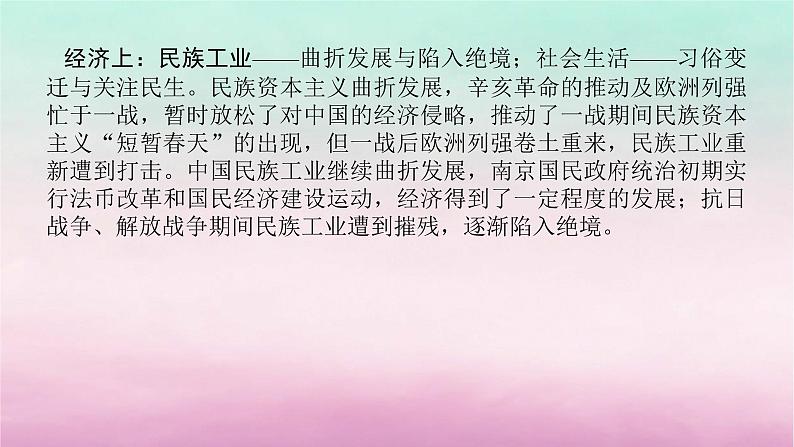 经济上：民族工业——曲折发展与陷入绝境；社会生活——习俗变迁与关注民生。民族资本主义曲折发展，辛亥革命的推动及欧洲列强忙于一战，暂时放松了对中国的经济侵略，推动了一战期间民族资本主义“短暂春天”的出现，但一战后欧洲列强卷土重来，民族工业重新遭到打击。中国民族工业继续曲折发展，南京国民政府统治初期实行法币改革和国民经济建设运动，经济得到了一定程度的发展；抗日战争、解放战争期间民族工业遭到摧残，逐渐陷入绝境。